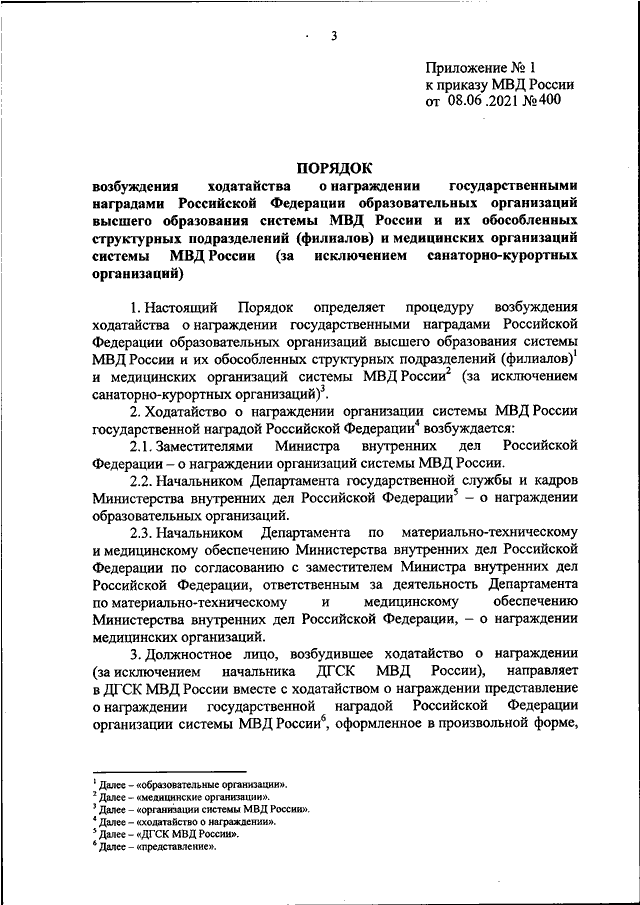 3

Приложение № 1
к приказу МВД России
от 08.06.2021 №400

ПОРЯДОК
возбуждения ходатайства о награждении государственными наградами Российской Федерации образовательных организаций высшего образования системы МВД России и их обособленных структурных подразделений (филиалов) и медицинских организаций системы МВД России (за исключением санаторно-курортных организаций)

1. Настоящий Порядок определяет процедуру возбуждения ходатайства о награждении государственными наградами Российской Федерации образовательных организаций высшего образования системы МВД России и их обособленных структурных подразделений (филиалов)$^1$ и медицинских организаций системы МВД России$^2$ (за исключением санаторно-курортных организаций)$^3$.

2. Ходатайство о награждении организации системы МВД России государственной наградой Российской Федерации$^4$ возбуждается:

2.1. Заместителями Министра внутренних дел Российской Федерации – о награждении организаций системы МВД России.

2.2. Начальником Департамента государственной службы и кадров Министерства внутренних дел Российской Федерации$^5$ – о награждении образовательных организаций.

2.3. Начальником Департамента по материально-техническому и медицинскому обеспечению Министерства внутренних дел Российской Федерации по согласованию с заместителем Министра внутренних дел Российской Федерации, ответственным за деятельность Департамента по материально-техническому и медицинскому обеспечению Министерства внутренних дел Российской Федерации, – о награждении медицинских организаций.

3. Должностное лицо, возбудившее ходатайство о награждении (за исключением начальника ДГСК МВД России), направляет в ДГСК МВД России вместе с ходатайством о награждении представление о награждении государственной наградой Российской Федерации организации системы МВД России$^6$, оформленное в произвольной форме,

$^1$ Далее – «образовательные организации».
$^2$ Далее – «медицинские организации».
$^3$ Далее – «организации системы МВД России».
$^4$ Далее – «ходатайство о награждении».
$^5$ Далее – «ДГСК МВД России».
$^6$ Далее – «представление».